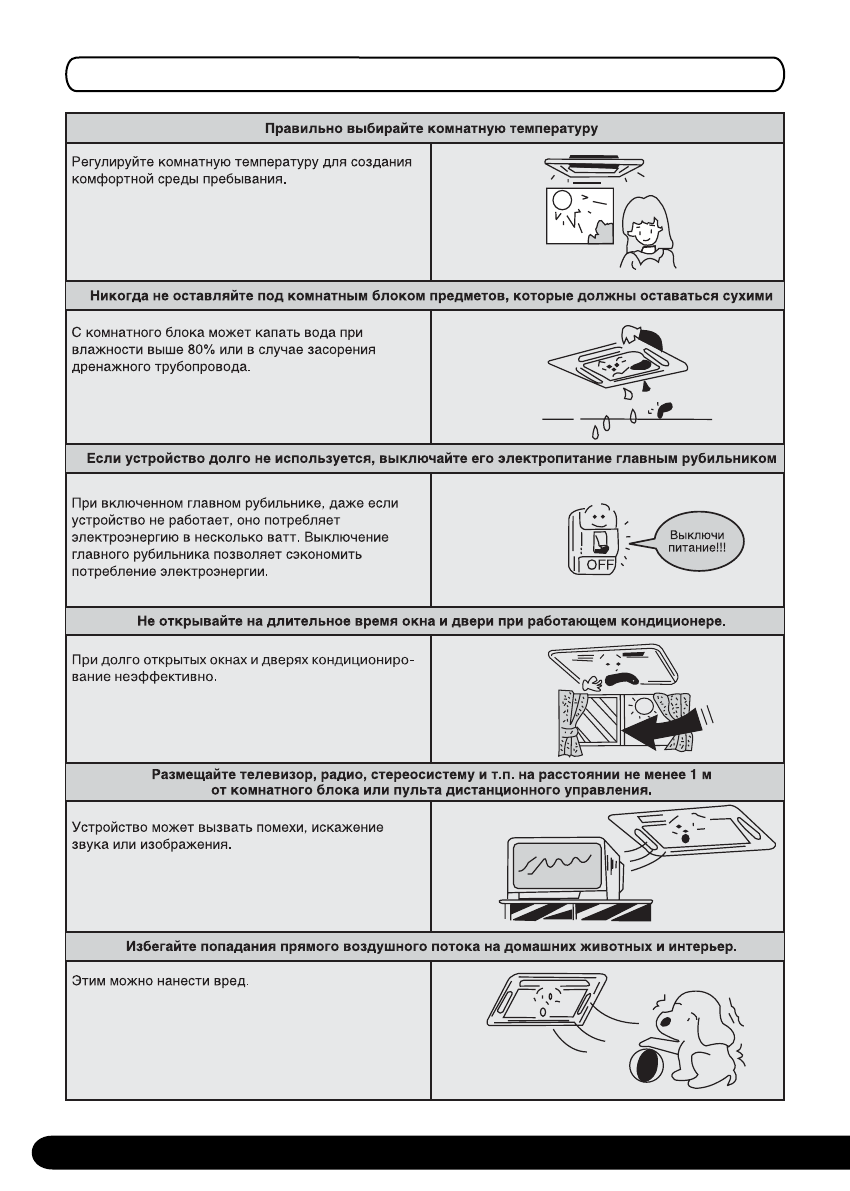 Правильно выбирайте комнатную температуру

Регулируйте комнатную температуру для создания комфортной среды пребывания.

Никогда не оставляйте под комнатным блоком предметов, которые должны оставаться сухими

С комнатного блока может капать вода при влажности выше 80% или в случае засорения дренажного трубопровода.

Если устройство долго не используется, выключайте его электропитание главным рубильником

При включенном главном рубильнике, даже если устройство не работает, оно потребляет электроэнергию в несколько ватт. Выключение главного рубильника позволяет сэкономить потребление электроэнергии.

OFF

Выключи питание!!!

Не открывайте на длительное время окна и двери при работающем кондиционере.

При долго открытых окнах и дверях кондиционирование неэффективно.

Размещайте телевизор, радио, стереосистему и т.п. на расстоянии не менее 1 м от комнатного блока или пульта дистанционного управления.

Устройство может вызвать помехи, искажение звука или изображения.

Избегайте попадания прямого воздушного потока на домашних животных и интерьер.

Этим можно нанести вред.